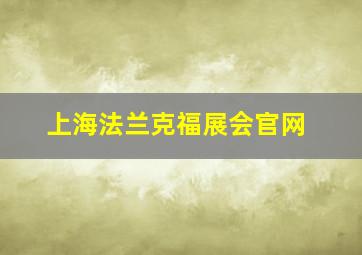 上海法兰克福展会官网